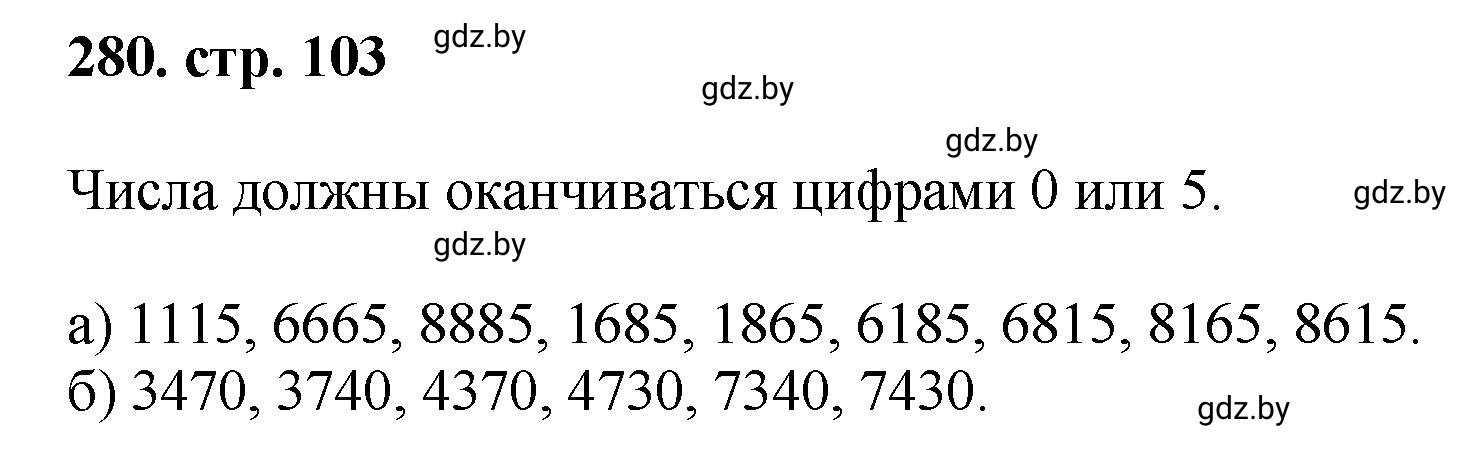 280. стр. 103 gdz.by

gdz.by

gdz.by

Числа должны оканчиваться цифрами 0 или 5. gdz.by

gdz.by

а) 1115, 6665, 8885, 1685, 1865, 6185, 6815, 8165, 8615.
б) 3470, 3740, 4370, 4730, 7340, 7430.

gdz.by